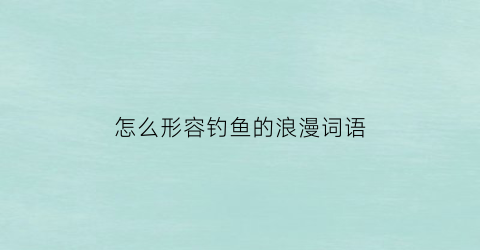 怎么形容钓鱼的浪漫词语